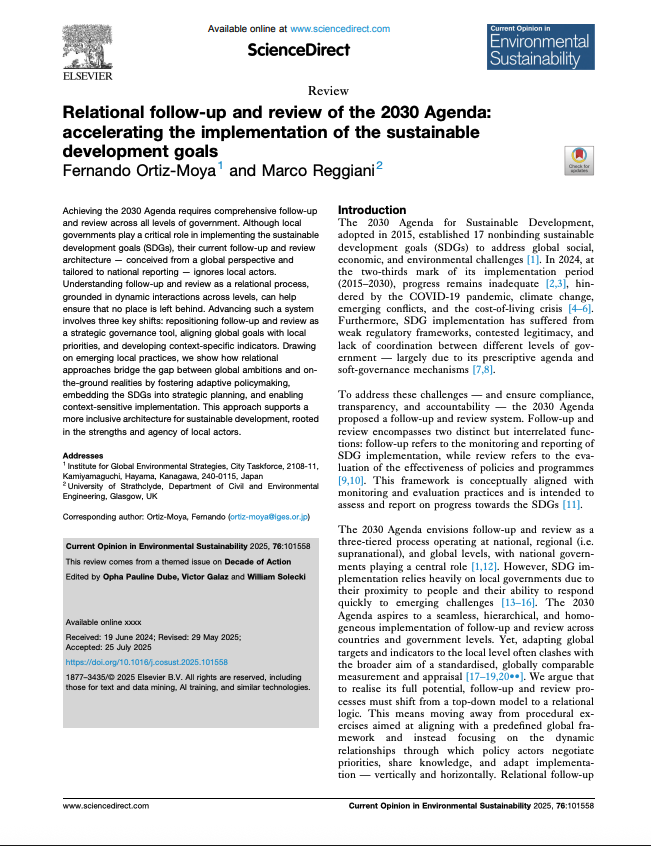 ELSEVIER

Available online at www.sciencedirect.com

ScienceDirect

Current Opinion in
Environmental
Sustainability

Review

Relational follow-up and review of the 2030 Agenda: accelerating the implementation of the sustainable development goals
Fernando Ortiz-Moya$^1$ and Marco Reggiani$^2$

Check for updates

Achieving the 2030 Agenda requires comprehensive follow-up and review across all levels of government. Although local governments play a critical role in implementing the sustainable development goals (SDGs), their current follow-up and review architecture — conceived from a global perspective and tailored to national reporting — ignores local actors. Understanding follow-up and review as a relational process, grounded in dynamic interactions across levels, can help ensure that no place is left behind. Advancing such a system involves three key shifts: repositioning follow-up and review as a strategic governance tool, aligning global goals with local priorities, and developing context-specific indicators. Drawing on emerging local practices, we show how relational approaches bridge the gap between global ambitions and on-the-ground realities by fostering adaptive policymaking, embedding the SDGs into strategic planning, and enabling context-sensitive implementation. This approach supports a more inclusive architecture for sustainable development, rooted in the strengths and agency of local actors.

Addresses
$^1$ Institute for Global Environmental Strategies, City Taskforce, 2108-11, Kamiyamaguchi, Hayama, Kanagawa, 240-0115, Japan
$^2$ University of Strathclyde, Department of Civil and Environmental Engineering, Glasgow, UK

Corresponding author: Ortiz-Moya, Fernando (ortiz-moya@iges.or.jp)

Current Opinion in Environmental Sustainability 2025, 76:101558
This review comes from a themed issue on Decade of Action
Edited by Opha Pauline Dube, Victor Galaz and William Solecki

Available online xxxx
Received: 19 June 2024; Revised: 29 May 2025; Accepted: 25 July 2025
https://doi.org/10.1016/j.cosust.2025.101558
1877–3435/© 2025 Elsevier B.V. All rights are reserved, including those for text and data mining, AI training, and similar technologies.

Introduction
The 2030 Agenda for Sustainable Development, adopted in 2015, established 17 nonbinding sustainable development goals (SDGs) to address global social, economic, and environmental challenges [1]. In 2024, at the two-thirds mark of its implementation period (2015–2030), progress remains inadequate [2,3], hindered by the COVID-19 pandemic, climate change, emerging conflicts, and the cost-of-living crisis [4–6]. Furthermore, SDG implementation has suffered from weak regulatory frameworks, contested legitimacy, and lack of coordination between different levels of government — largely due to its prescriptive agenda and soft-governance mechanisms [7,8].

To address these challenges — and ensure compliance, transparency, and accountability — the 2030 Agenda proposed a follow-up and review system. Follow-up and review encompasses two distinct but interrelated functions: follow-up refers to the monitoring and reporting of SDG implementation, while review refers to the evaluation of the effectiveness of policies and programmes [9,10]. This framework is conceptually aligned with monitoring and evaluation practices and is intended to assess and report on progress towards the SDGs [11].

The 2030 Agenda envisions follow-up and review as a three-tiered process operating at national, regional (i.e. supranational), and global levels, with national governments playing a central role [1,12]. However, SDG implementation relies heavily on local governments due to their proximity to people and their ability to respond quickly to emerging challenges [13–16]. The 2030 Agenda aspires to a seamless, hierarchical, and homogeneous implementation of follow-up and review across countries and government levels. Yet, adapting global targets and indicators to the local level often clashes with the broader aim of a standardised, globally comparable measurement and appraisal [17–19,20••]. We argue that to realise its full potential, follow-up and review processes must shift from a top-down model to a relational logic. This means moving away from procedural exercises aimed at aligning with a predefined global framework and instead focusing on the dynamic relationships through which policy actors negotiate priorities, share knowledge, and adapt implementation — vertically and horizontally. Relational follow-up

www.sciencedirect.com

Current Opinion in Environmental Sustainability 2025, 76:101558